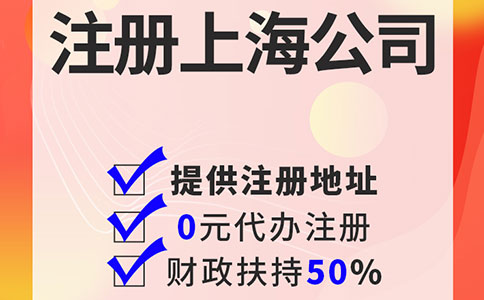 注册上海公司

提供注册地址
0元代办注册
财政扶持50%